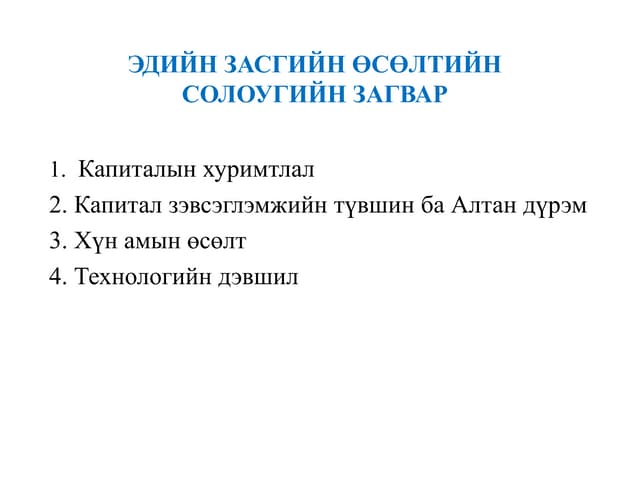 ЭДИЙН ЗАСГИЙН ӨСӨЛТИЙН СОЛОУГИЙН ЗАГВАР

1. Капиталын хуримтлал
2. Капитал зэвсэглэмжийн түвшин ба Алтан дүрэм
3. Хүн амын өсөлт
4. Технологийн дэвшил